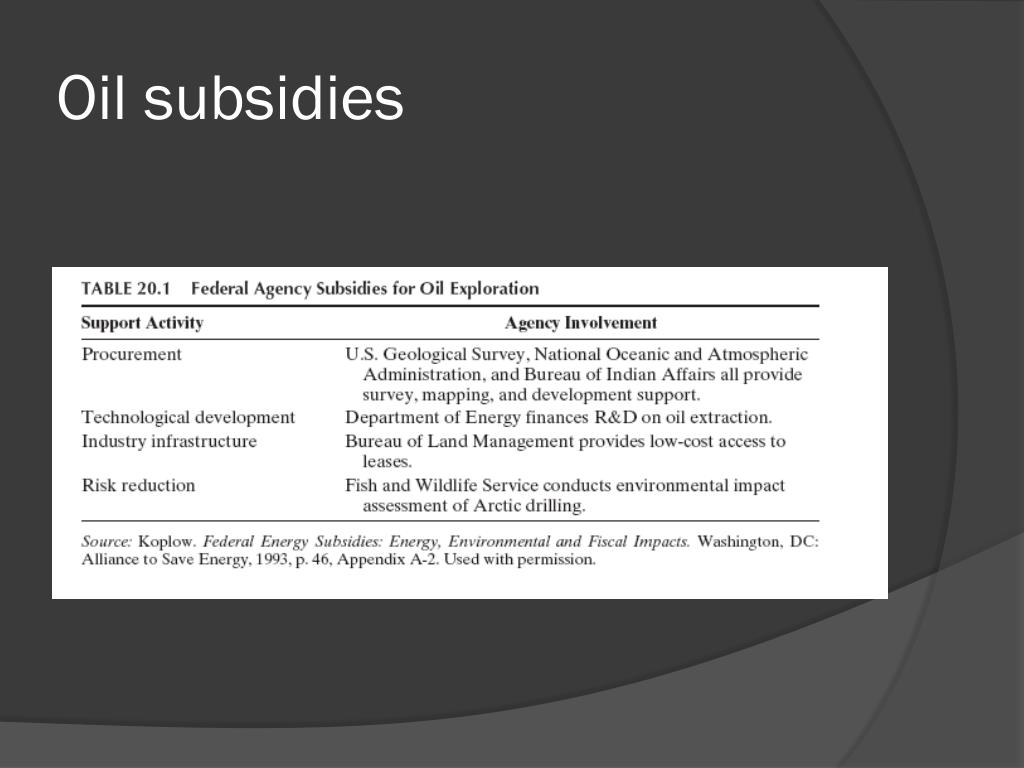 Oil subsidies

TABLE 20.1 Federal Agency Subsidies for Oil Exploration

| Support Activity | Agency Involvement |
|---|---|
| Procurement | U.S. Geological Survey, National Oceanic and Atmospheric Administration, and Bureau of Indian Affairs all provide survey, mapping, and development support. |
| Technological development | Department of Energy finances R&D on oil extraction. |
| Industry infrastructure | Bureau of Land Management provides low-cost access to leases. |
| Risk reduction | Fish and Wildlife Service conducts environmental impact assessment of Arctic drilling. |

Source: Koplow. Federal Energy Subsidies: Energy, Environmental and Fiscal Impacts. Washington, DC: Alliance to Save Energy, 1993, p. 46, Appendix A-2. Used with permission.